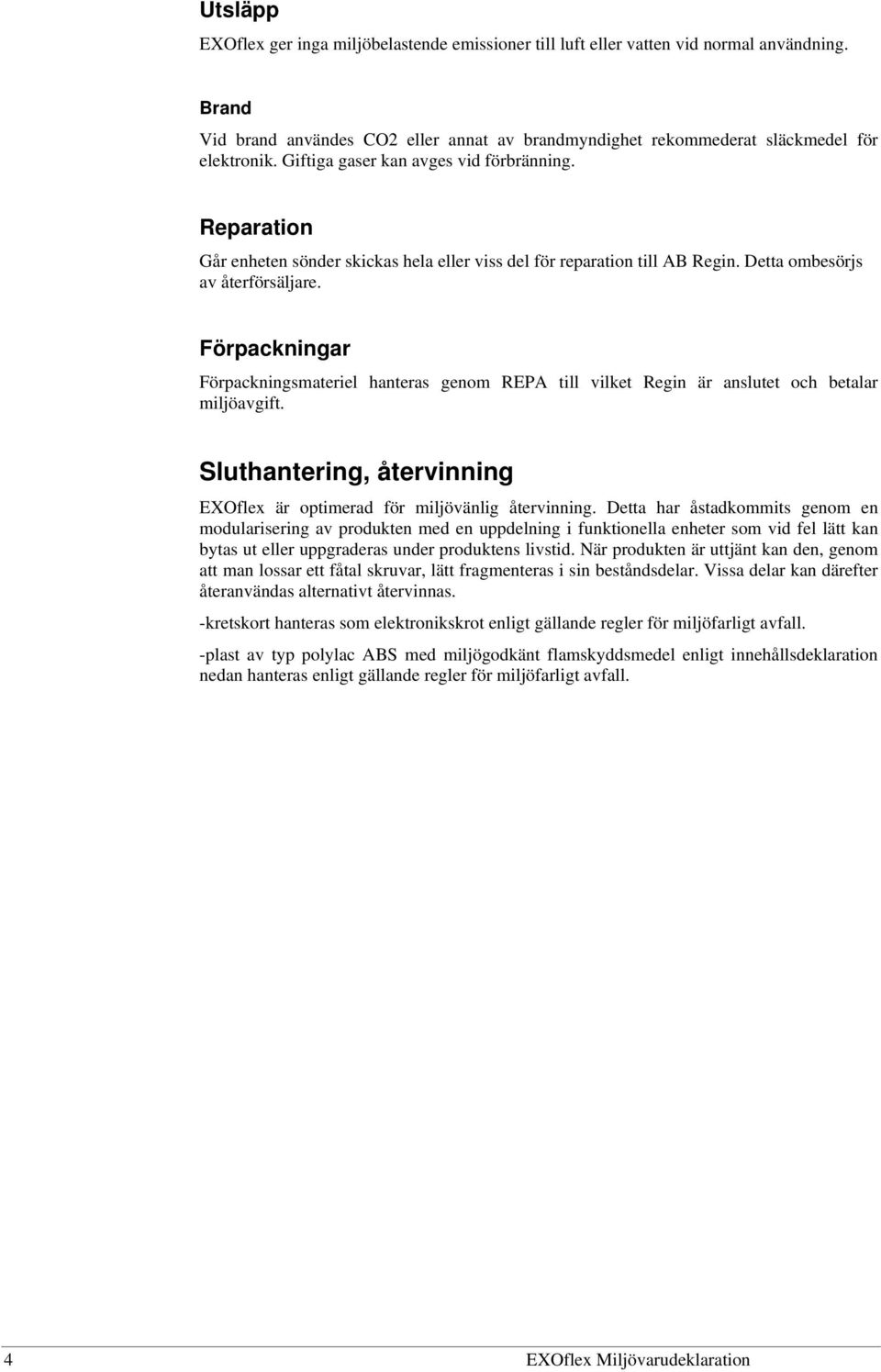 Utsläpp

EXOflex ger inga miljöbelastende emissioner till luft eller vatten vid normal användning.

Brand

Vid brand användes CO2 eller annat av brandmyndighet rekommederat släckmedel för elektronik. Giftiga gaser kan avges vid förbränning.

Reparation

Går enheten sönder skickas hela eller viss del för reparation till AB Regin. Detta ombesörjs av återförsäljare.

Förpackningar

Förpackningsmateriel hanteras genom REPA till vilket Regin är anslutet och betalar miljöavgift.

Sluthantering, återvinning

EXOflex är optimerad för miljövänlig återvinning. Detta har åstadkommits genom en modularisering av produkten med en uppdelning i funktionella enheter som vid fel lätt kan bytas ut eller uppgraderas under produktens livstid. När produkten är uttjänt kan den, genom att man lossar ett fåtal skruvar, lätt fragmenteras i sin beståndsdelar. Vissa delar kan därefter återanvändas alternativt återvinnas.

-kretskort hanteras som elektronikskrot enligt gällande regler för miljöfarligt avfall.

-plast av typ polylac ABS med miljögodkänt flamskyddsmedel enligt innehållsdeklaration nedan hanteras enligt gällande regler för miljöfarligt avfall.

4 EXOflex Miljövarudeklaration